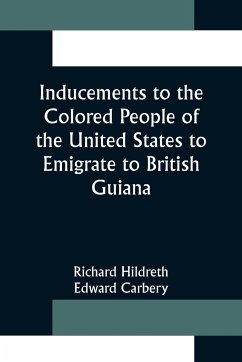 Inducements to the Colored People of the United States to Emigrate to British Guiana

Richard Hildreth
Edward Carbery